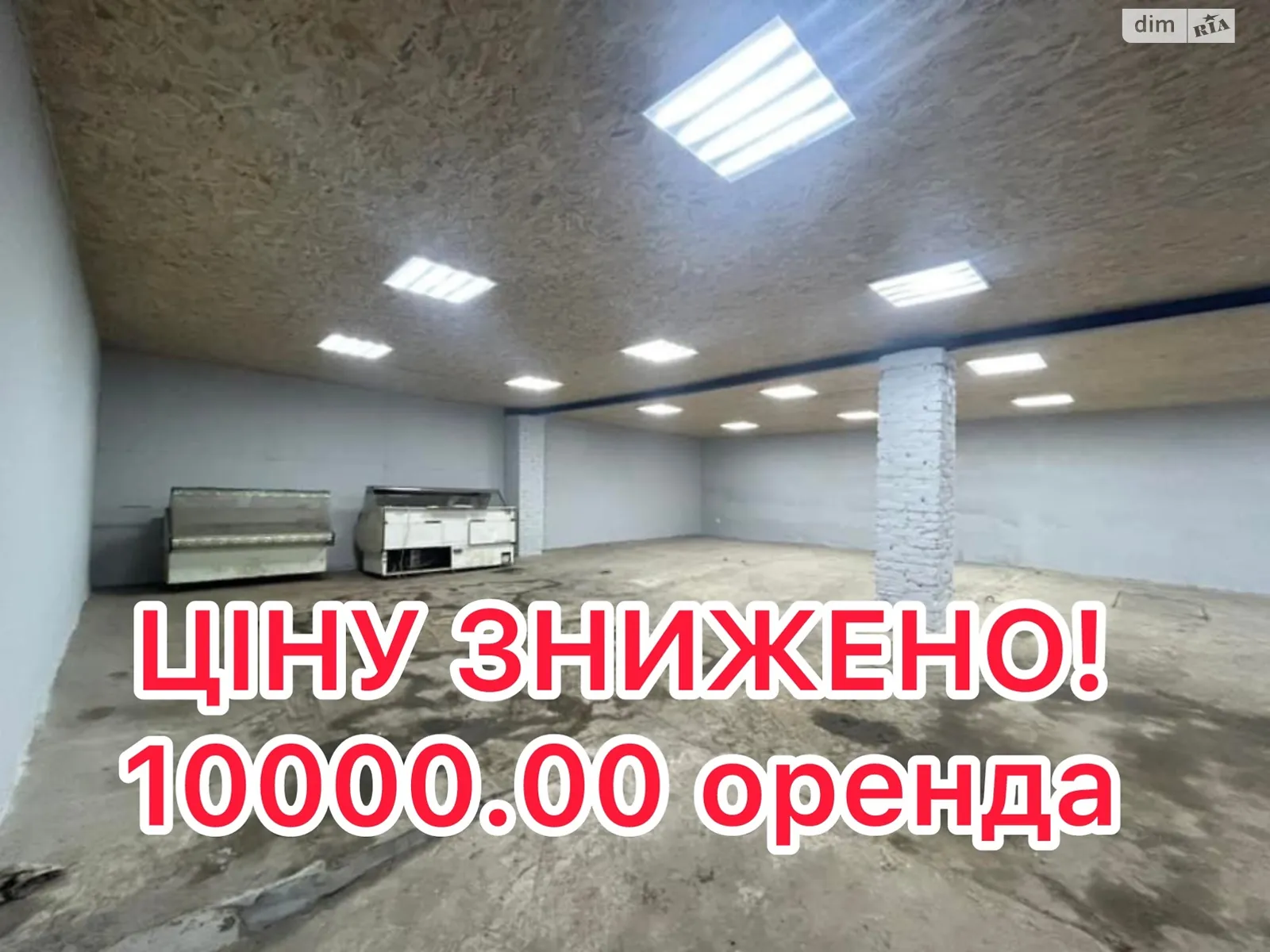 dim RIA

ЦІНУ ЗНИЖЕНО!
10000.00 оренда